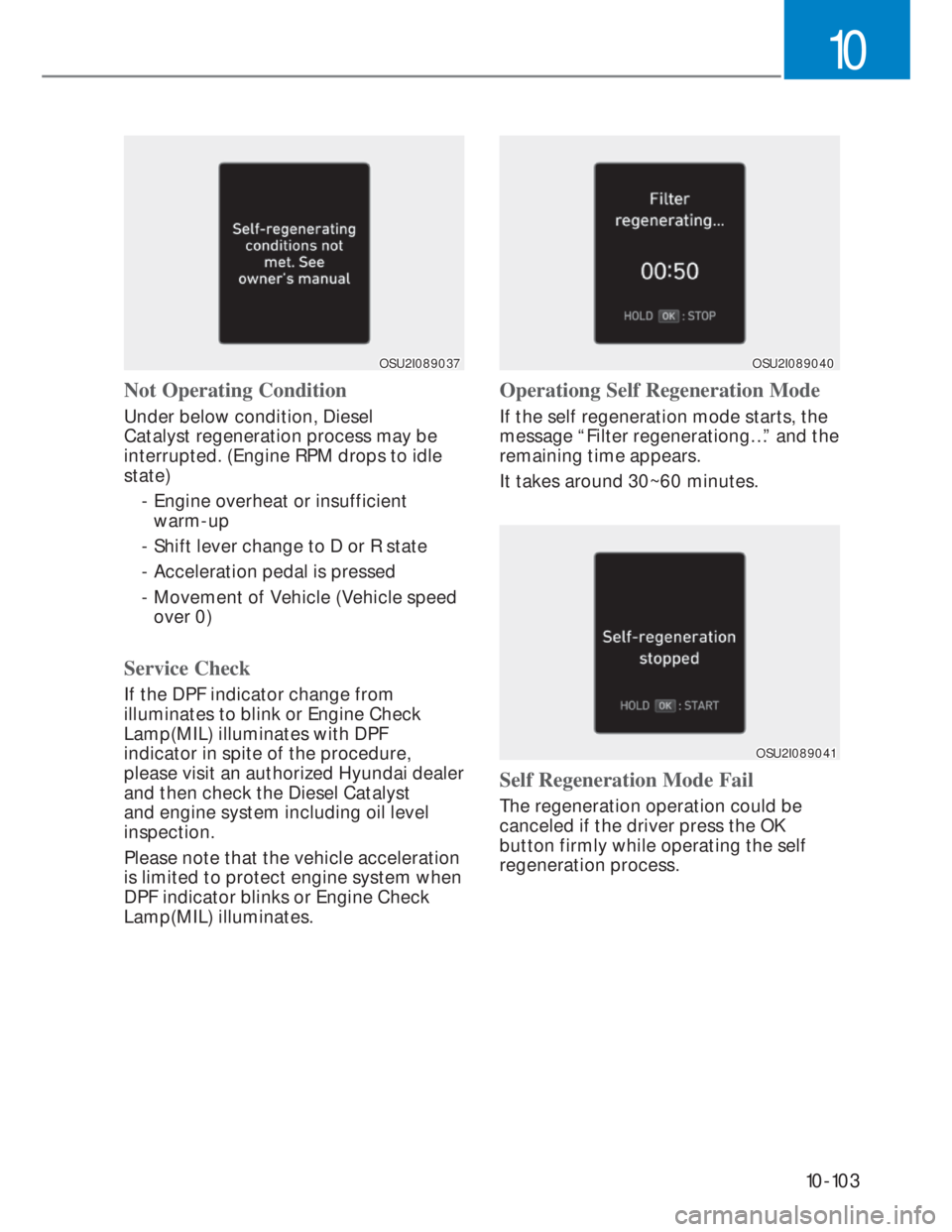 10

Self-regenerating conditions not met. See owner's manual

OSU2I089037

Not Operating Condition

Under below condition, Diesel Catalyst regeneration process may be interrupted. (Engine RPM drops to idle state)

- Engine overheat or insufficient warm-up

- Shift lever change to D or R state

- Acceleration pedal is pressed

- Movement of Vehicle (Vehicle speed over 0)

Service Check

If the DPF indicator change from illuminates to blink or Engine Check Lamp(MIL) illuminates with DPF indicator in spite of the procedure, please visit an authorized Hyundai dealer and then check the Diesel Catalyst and engine system including oil level inspection.

Please note that the vehicle acceleration is limited to protect engine system when DPF indicator blinks or Engine Check Lamp(MIL) illuminates.

Filter regenerating...

00:50

HOLD OK : STOP

OSU2I089040

Operationg Self Regeneration Mode

If the self regeneration mode starts, the message “Filter regenerationg...” and the remaining time appears.

It takes around 30~60 minutes.

Self-regeneration stopped

HOLD OK : START

OSU2I089041

Self Regeneration Mode Fail

The regeneration operation could be canceled if the driver press the OK button firmly while operating the self regeneration process.

10-103

carmanualsonline.info